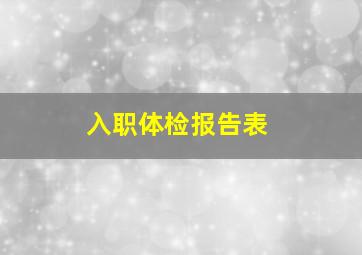 入职体检报告表